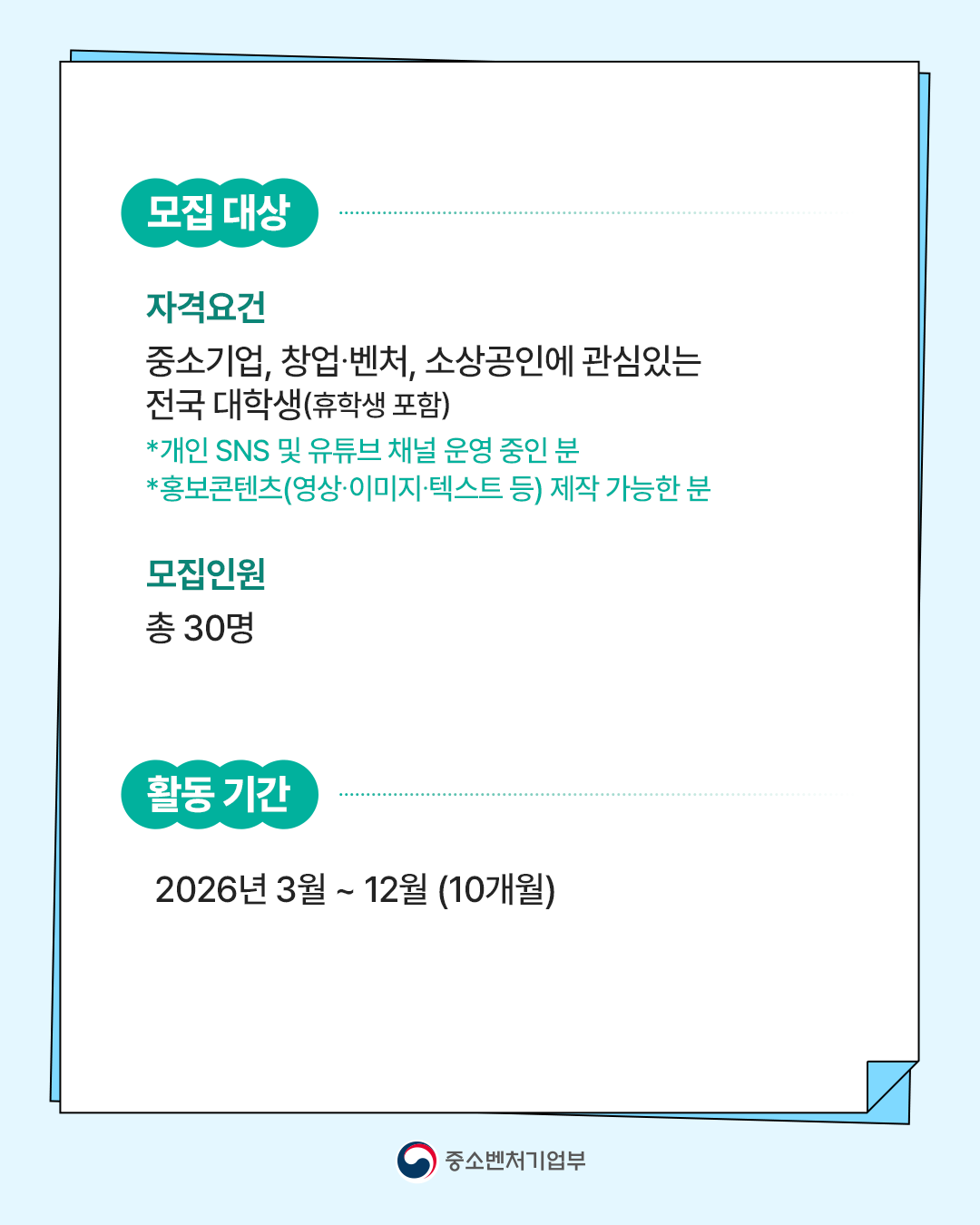 모집 대상

자격요건

중소기업, 창업·벤처, 소상공인에 관심있는 전국 대학생(휴학생 포함)

*개인 SNS 및 유튜브 채널 운영 중인 분
*홍보콘텐츠(영상·이미지·텍스트 등) 제작 가능한 분

모집인원

총 30명

활동 기간

2026년 3월 ~ 12월 (10개월)

중소벤처기업부